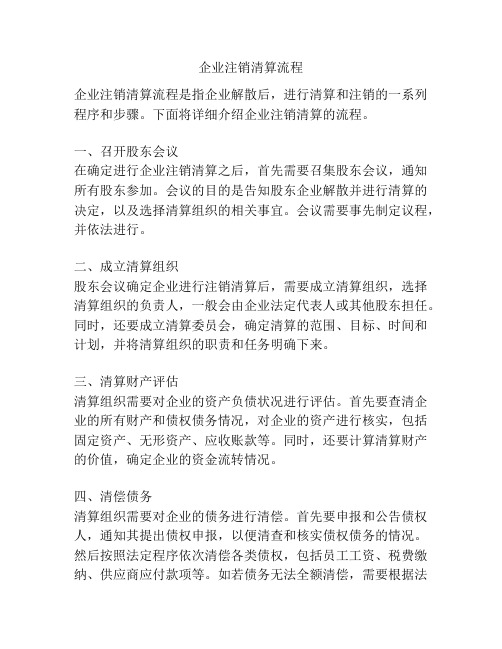 企业注销清算流程

企业注销清算流程是指企业解散后，进行清算和注销的一系列程序和步骤。下面将详细介绍企业注销清算的流程。

一、召开股东会议
在确定进行企业注销清算之后，首先需要召集股东会议，通知所有股东参加。会议的目的是告知股东企业解散并进行清算的决定，以及选择清算组织的相关事宜。会议需要事先制定议程，并依法进行。

二、成立清算组织
股东会议确定企业进行注销清算后，需要成立清算组织，选择清算组织的负责人，一般会由企业法定代表人或其他股东担任。同时，还要成立清算委员会，确定清算的范围、目标、时间和计划，并将清算组织的职责和任务明确下来。

三、清算财产评估
清算组织需要对企业的资产负债状况进行评估。首先要查清企业的所有财产和债权债务情况，对企业的资产进行核实，包括固定资产、无形资产、应收账款等。同时，还要计算清算财产的价值，确定企业的资金流转情况。

四、清偿债务
清算组织需要对企业的债务进行清偿。首先要申报和公告债权人，通知其提出债权申报，以便清查和核实债权债务的情况。然后按照法定程序依次清偿各类债权，包括员工工资、税费缴纳、供应商应付款项等。如若债务无法全额清偿，需要根据法